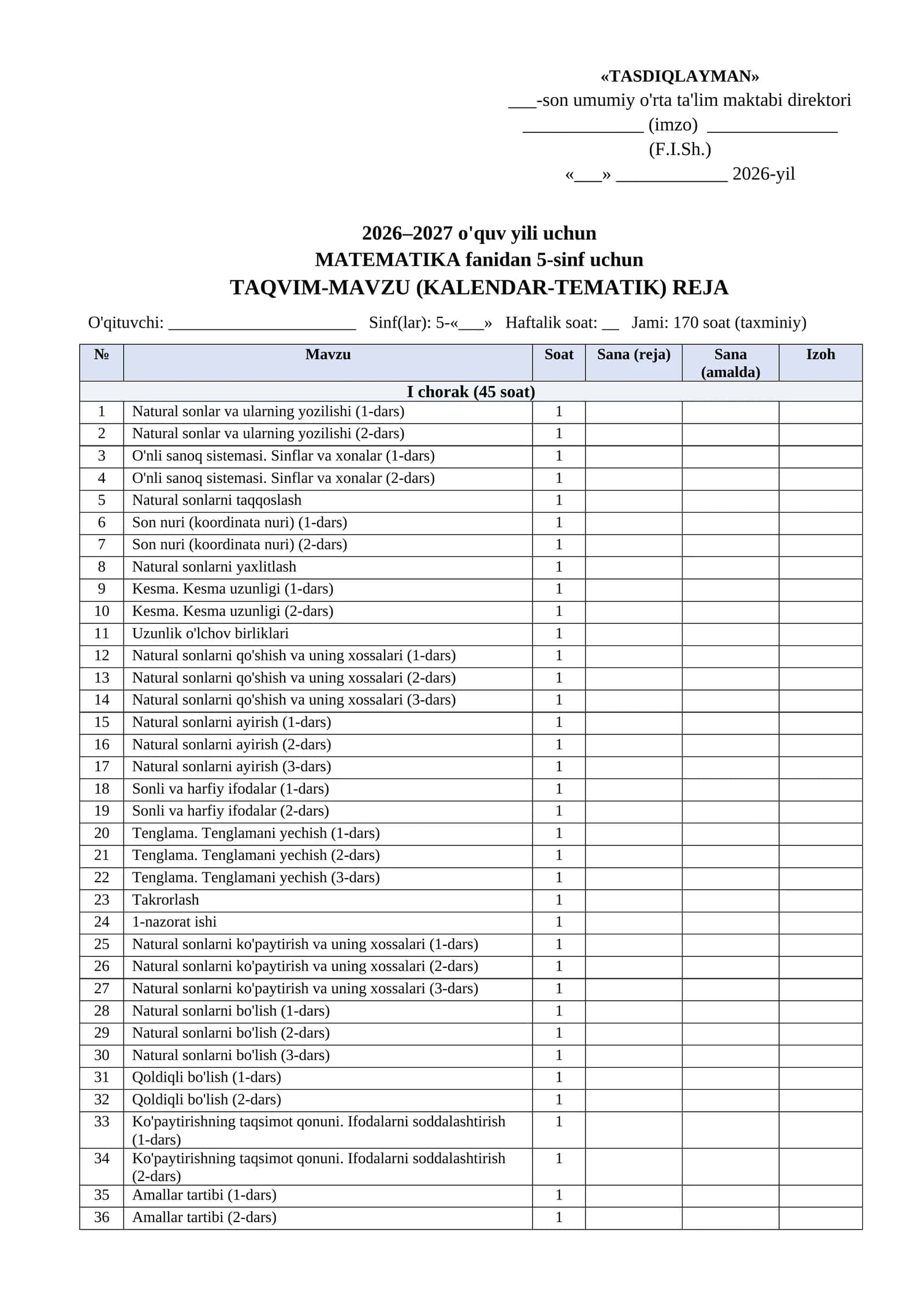 «TASDIQLAYMAN»
____-son umumiy o'rta ta'lim maktabi direktori
____ (imzo) ____
(F.I.Sh.)
«____» ____ 2026-yil

2026–2027 o'quv yili uchun
MATEMATIKA fanidan 5-sinf uchun
TAQVIM-MAVZU (KALENDAR-TEMATIK) REJA

O'qituvchi: ____ Sinf(lar): 5-«____» Haftalik soat: ____ Jami: 170 soat (taxminiy)

| № | Mavzu | Soat | Sana (reja) | Sana (amalda) | Izoh |
|---|---|---|---|---|---|
| I chorak (45 soat) | | | | | |
| 1 | Natural sonlar va ularning yozilishi (1-dars) | 1 | | | |
| 2 | Natural sonlar va ularning yozilishi (2-dars) | 1 | | | |
| 3 | O'nli sanoq sistemasi. Sinflar va xonalar (1-dars) | 1 | | | |
| 4 | O'nli sanoq sistemasi. Sinflar va xonalar (2-dars) | 1 | | | |
| 5 | Natural sonlarni taqqoslash | 1 | | | |
| 6 | Son nuri (koordinata nuri) (1-dars) | 1 | | | |
| 7 | Son nuri (koordinata nuri) (2-dars) | 1 | | | |
| 8 | Natural sonlarni yaxlitlash | 1 | | | |
| 9 | Kesma. Kesma uzunligi (1-dars) | 1 | | | |
| 10 | Kesma. Kesma uzunligi (2-dars) | 1 | | | |
| 11 | Uzunlik o'lchov birliklari | 1 | | | |
| 12 | Natural sonlarni qo'shish va uning xossalari (1-dars) | 1 | | | |
| 13 | Natural sonlarni qo'shish va uning xossalari (2-dars) | 1 | | | |
| 14 | Natural sonlarni qo'shish va uning xossalari (3-dars) | 1 | | | |
| 15 | Natural sonlarni ayirish (1-dars) | 1 | | | |
| 16 | Natural sonlarni ayirish (2-dars) | 1 | | | |
| 17 | Natural sonlarni ayirish (3-dars) | 1 | | | |
| 18 | Sonli va harfiy ifodalar (1-dars) | 1 | | | |
| 19 | Sonli va harfiy ifodalar (2-dars) | 1 | | | |
| 20 | Tenglama. Tenglamani yechish (1-dars) | 1 | | | |
| 21 | Tenglama. Tenglamani yechish (2-dars) | 1 | | | |
| 22 | Tenglama. Tenglamani yechish (3-dars) | 1 | | | |
| 23 | Takrorlash | 1 | | | |
| 24 | 1-nazorat ishi | 1 | | | |
| 25 | Natural sonlarni ko'paytirish va uning xossalari (1-dars) | 1 | | | |
| 26 | Natural sonlarni ko'paytirish va uning xossalari (2-dars) | 1 | | | |
| 27 | Natural sonlarni ko'paytirish va uning xossalari (3-dars) | 1 | | | |
| 28 | Natural sonlarni bo'lish (1-dars) | 1 | | | |
| 29 | Natural sonlarni bo'lish (2-dars) | 1 | | | |
| 30 | Natural sonlarni bo'lish (3-dars) | 1 | | | |
| 31 | Qoldiqli bo'lish (1-dars) | 1 | | | |
| 32 | Qoldiqli bo'lish (2-dars) | 1 | | | |
| 33 | Ko'paytirishning taqsimot qonuni. Ifodalarni soddalashtirish (1-dars) | 1 | | | |
| 34 | Ko'paytirishning taqsimot qonuni. Ifodalarni soddalashtirish (2-dars) | 1 | | | |
| 35 | Amallar tartibi (1-dars) | 1 | | | |
| 36 | Amallar tartibi (2-dars) | 1 | | | |